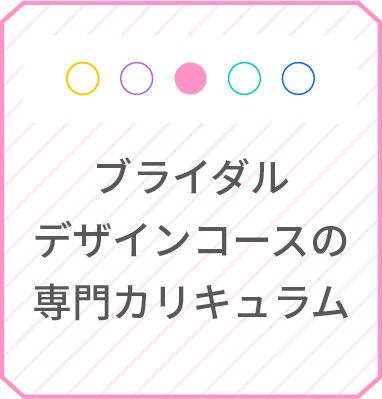 ブライダル
デザインコースの
専門カリキュラム